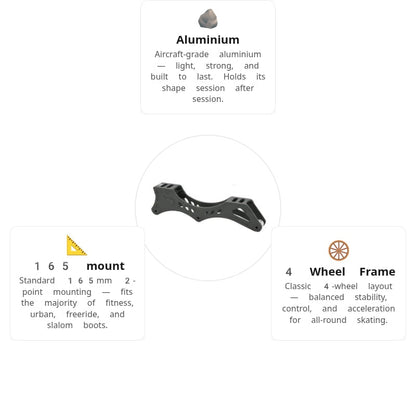 Aluminium

Aircraft-grade aluminium — light, strong, and built to last. Holds its shape session after session.

165 mount

Standard 165mm 2-point mounting — fits the majority of fitness, urban, freeride, and slalom boots.

4 Wheel Frame

Classic 4-wheel layout — balanced stability, control, and acceleration for all-round skating.